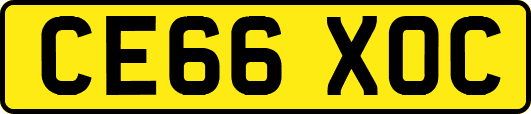 CE66 XOC